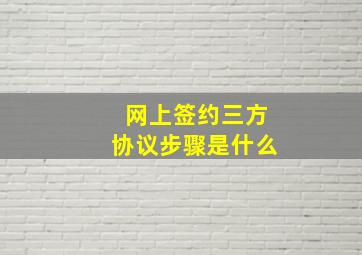 网上签约三方
协议步骤是什么